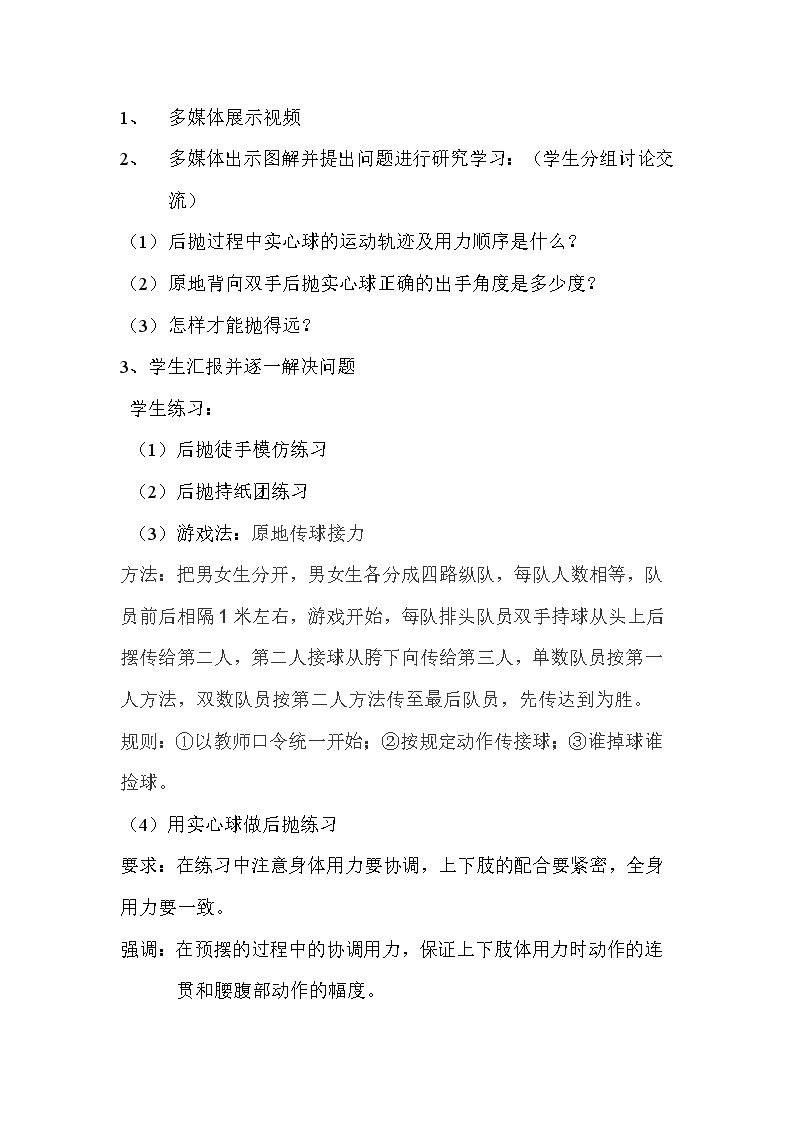 1、 多媒体展示视频

2、 多媒体出示图解并提出问题进行研究学习：（学生分组讨论交流）

（1）后抛过程中实心球的运动轨迹及用力顺序是什么？

（2）原地背向双手后抛实心球正确的出手角度是多少度？

（3）怎样才能抛得远？

3、学生汇报并逐一解决问题

学生练习：

（1）后抛徒手模仿练习

（2）后抛持纸团练习

（3）游戏法：原地传球接力

方法：把男女生分开，男女生各分成四路纵队，每队人数相等，队员前后相隔1米左右，游戏开始，每队排头队员双手持球从头上后摆传给第二人，第二人接球从胯下向传给第三人，单数队员按第一人方法，双数队员按第二人方法传至最后队员，先传达到为胜。

规则：①以教师口令统一开始；②按规定动作传接球；③谁掉球谁捡球。

（4）用实心球做后抛练习

要求：在练习中注意身体用力要协调，上下肢的配合要紧密，全身用力要一致。

强调：在预摆的过程中的协调用力，保证上下肢体用力时动作的连贯和腰腹部动作的幅度。